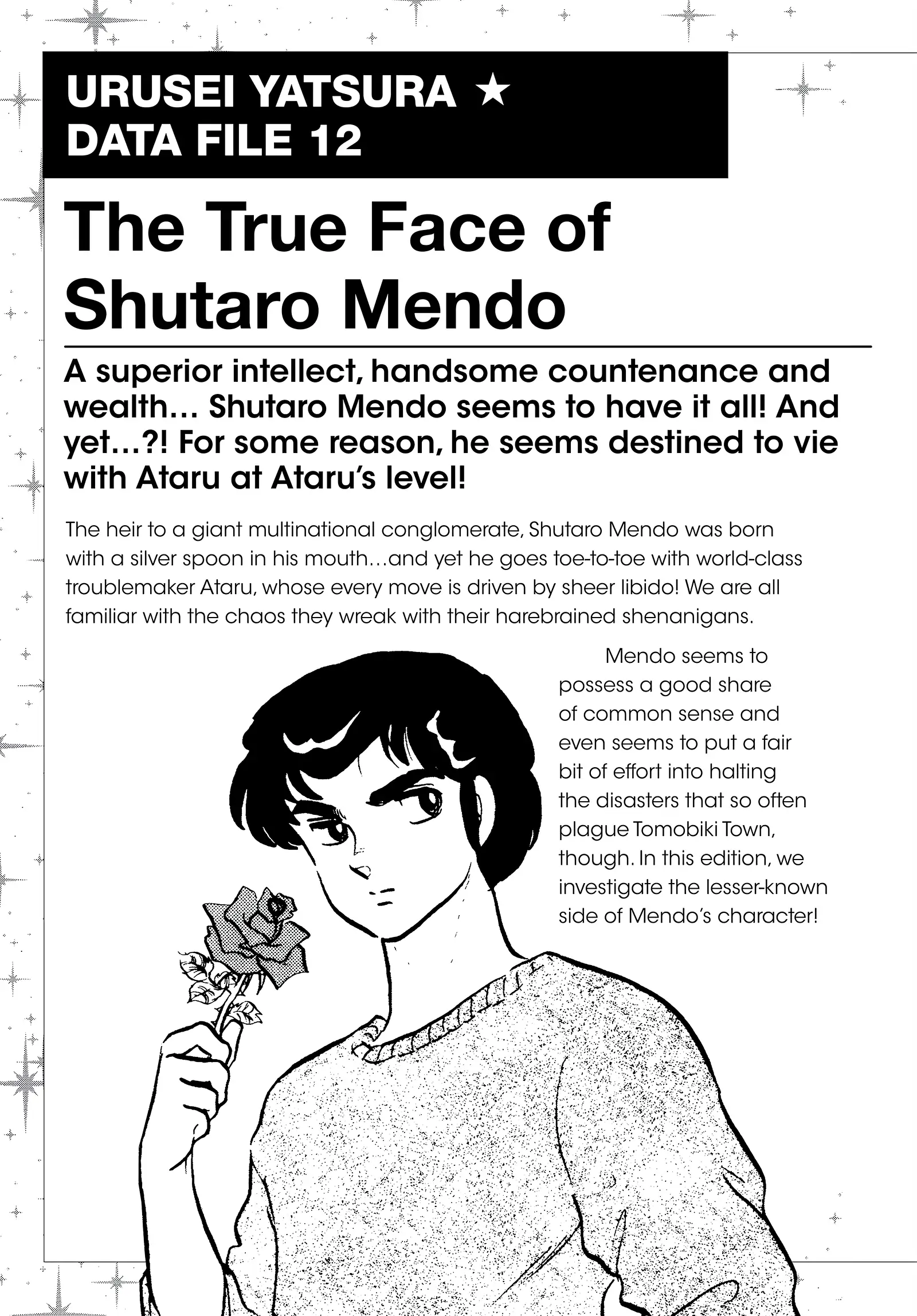 URUSEI YATSURA ★
DATA FILE 12

The True Face of Shutaro Mendo

A superior intellect, handsome countenance and wealth… Shutaro Mendo seems to have it all! And yet…?! For some reason, he seems destined to vie with Ataru at Ataru's level!

The heir to a giant multinational conglomerate, Shutaro Mendo was born with a silver spoon in his mouth…and yet he goes toe-to-toe with world-class troublemaker Ataru, whose every move is driven by sheer libido! We are all familiar with the chaos they wreak with their harebrained shenanigans.

Mendo seems to possess a good share of common sense and even seems to put a fair bit of effort into halting the disasters that so often plague Tomobiki Town, though. In this edition, we investigate the lesser-known side of Mendo's character!